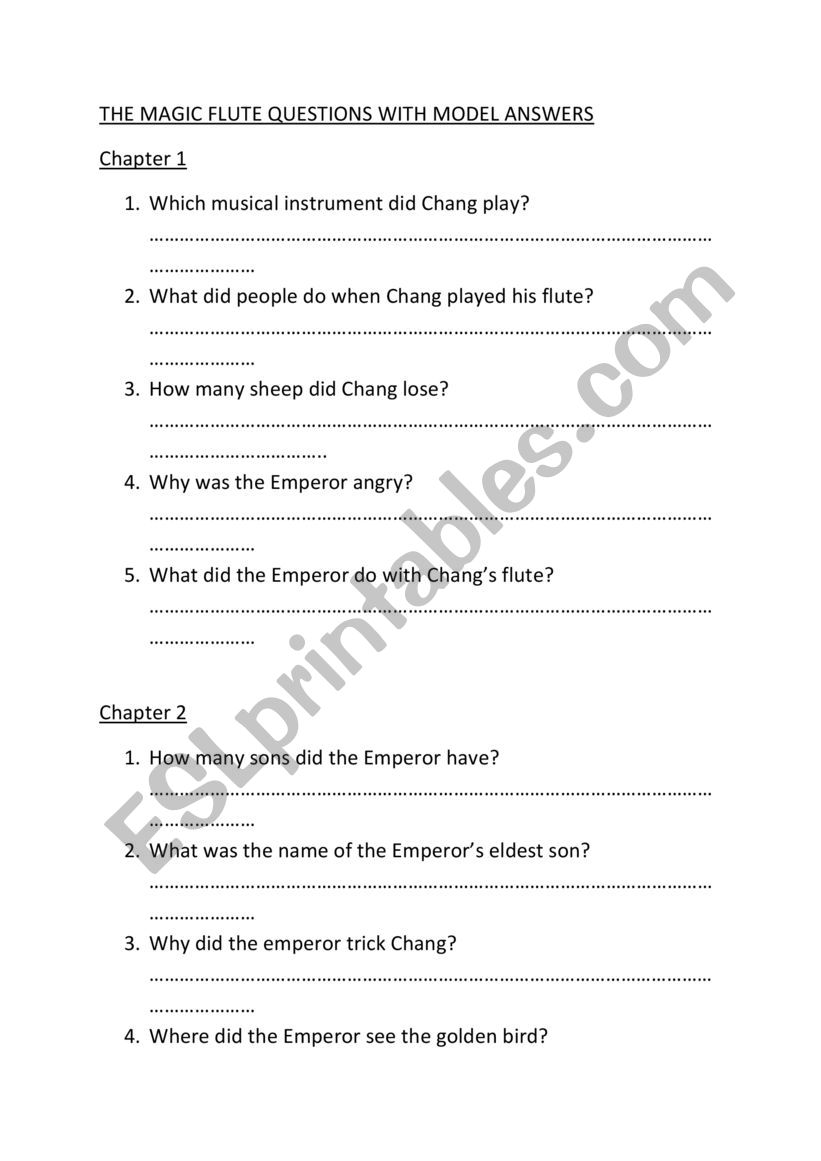 THE MAGIC FLUTE QUESTIONS WITH MODEL ANSWERS

Chapter 1

1. Which musical instrument did Chang play?
……………………………………………………………………………………………………
…………………

2. What did people do when Chang played his flute?
……………………………………………………………………………………………………
…………………

3. How many sheep did Chang lose?
……………………………………………………………………………………………………
……………………………..

4. Why was the Emperor angry?
……………………………………………………………………………………………………
…………………

5. What did the Emperor do with Chang's flute?
……………………………………………………………………………………………………
…………………

Chapter 2

1. How many sons did the Emperor have?
……………………………………………………………………………………………………
…………………

2. What was the name of the Emperor's eldest son?
……………………………………………………………………………………………………
…………………

3. Why did the emperor trick Chang?
……………………………………………………………………………………………………
…………………

4. Where did the Emperor see the golden bird?

ESLprintables.com